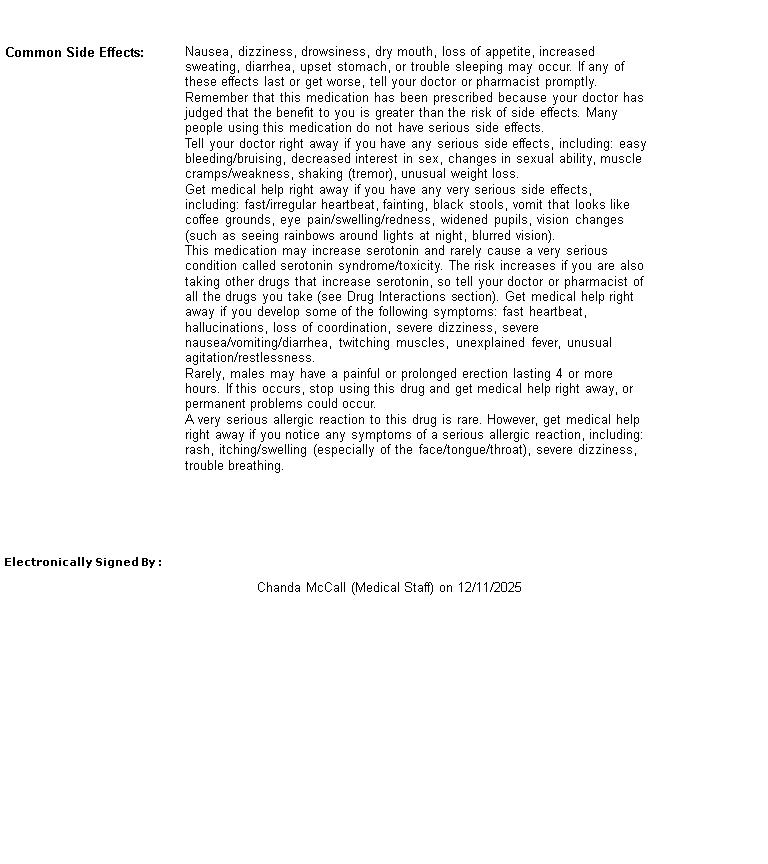 Common Side Effects:

Nausea, dizziness, drowsiness, dry mouth, loss of appetite, increased sweating, diarrhea, upset stomach, or trouble sleeping may occur. If any of these effects last or get worse, tell your doctor or pharmacist promptly.
Remember that this medication has been prescribed because your doctor has judged that the benefit to you is greater than the risk of side effects. Many people using this medication do not have serious side effects.
Tell your doctor right away if you have any serious side effects, including: easy bleeding/bruising, decreased interest in sex, changes in sexual ability, muscle cramps/weakness, shaking (tremor), unusual weight loss.
Get medical help right away if you have any very serious side effects, including: fast/irregular heartbeat, fainting, black stools, vomit that looks like coffee grounds, eye pain/swelling/redness, widened pupils, vision changes (such as seeing rainbows around lights at night, blurred vision).
This medication may increase serotonin and rarely cause a very serious condition called serotonin syndrome/toxicity. The risk increases if you are also taking other drugs that increase serotonin, so tell your doctor or pharmacist of all the drugs you take (see Drug Interactions section). Get medical help right away if you develop some of the following symptoms: fast heartbeat, hallucinations, loss of coordination, severe dizziness, severe nausea/vomiting/diarrhea, twitching muscles, unexplained fever, unusual agitation/restlessness.
Rarely, males may have a painful or prolonged erection lasting 4 or more hours. If this occurs, stop using this drug and get medical help right away, or permanent problems could occur.
A very serious allergic reaction to this drug is rare. However, get medical help right away if you notice any symptoms of a serious allergic reaction, including: rash, itching/swelling (especially of the face/tongue/throat), severe dizziness, trouble breathing.

Electronically Signed By :

Chanda McCall (Medical Staff) on 12/11/2025